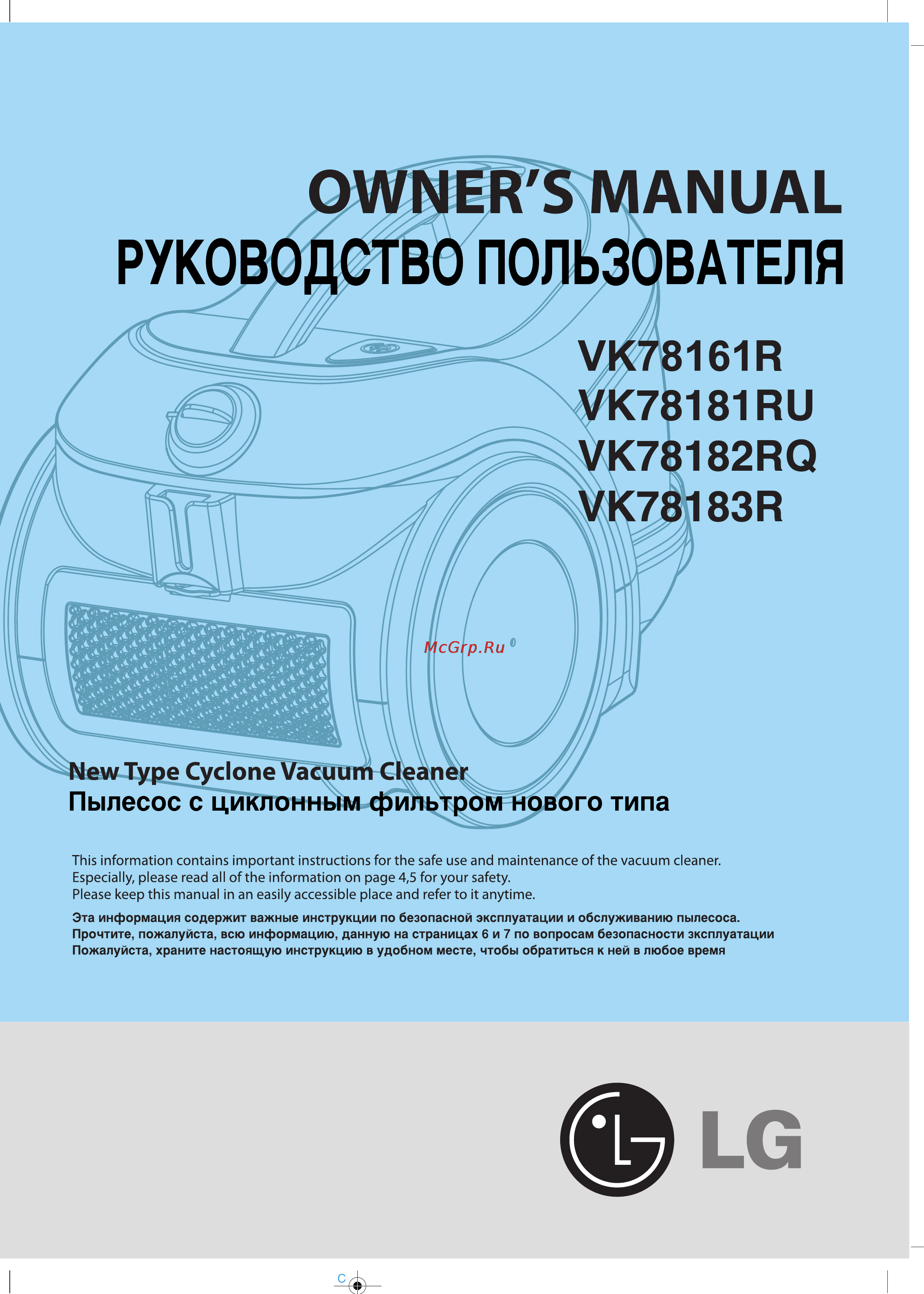 OWNER'S MANUAL
РУКОВОДСТВО ПОЛЬЗОВАТЕЛЯ

VK78161R
VK78181RU
VK78182RQ
VK78183R

McGrp.Ru

New Type Cyclone Vacuum Cleaner
Пылесос с циклонным фильтром нового типа

This information contains important instructions for the safe use and maintenance of the vacuum cleaner.
Especially, please read all of the information on page 4,5 for your safety.
Please keep this manual in an easily accessible place and refer to it anytime.

Эта информация содержит важные инструкции по безопасной эксплуатации и обслуживанию пылесоса.
Прочтите, пожалуйста, всю информацию, данную на страницах 6 и 7 по вопросам безопасности эксплуатации
Пожалуйста, храните настоящую инструкцию в удобном месте, чтобы обратиться к ней в любое время

LG

C